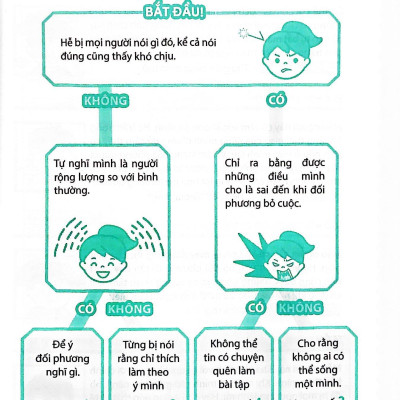 BẮT ĐẦU!

Hễ bị mọi người nói gì đó, kể cả nói đúng cũng thấy khó chịu.

KHÔNG

CÓ

Tự nghĩ mình là người rộng lượng so với bình thường.

Chỉ ra bằng được những điều mình cho là sai đến khi đối phương bỏ cuộc.

CÓ

KHÔNG

CÓ

KHÔNG

Để ý đối phương nghĩ gì.

Từng bị nói rằng chỉ thích làm theo ý mình

Không thể tin có chuyện quên làm bài tập

Cho rằng không ai có thể sống một mình.